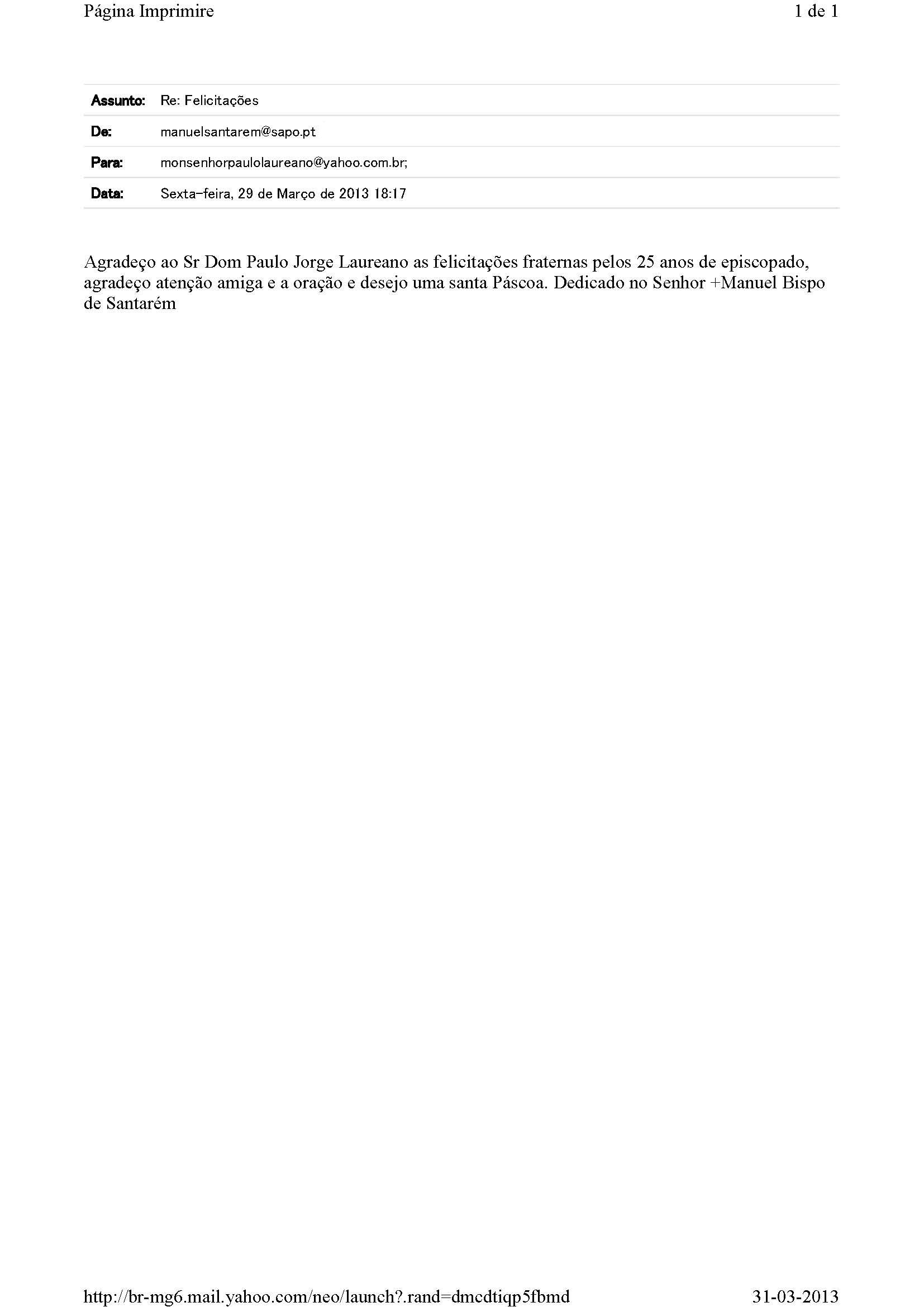 Página Imprimire 1 de 1

Assunto: Re: Felicitações

De: manuelsantarem@sapo.pt

Para: monsenhorpaulolaureano@yahoo.com.br;

Data: Sexta-feira, 29 de Março de 2013 18:17

Agradeço ao Sr Dom Paulo Jorge Laureano as felicitações fraternas pelos 25 anos de episcopado, agradeço atenção amiga e a oração e desejo uma santa Páscoa. Dedicado no Senhor +Manuel Bispo de Santarém

http://br-mg6.mail.yahoo.com/neo/launch?.rand=dmcdtiqp5fbmd 31-03-2013